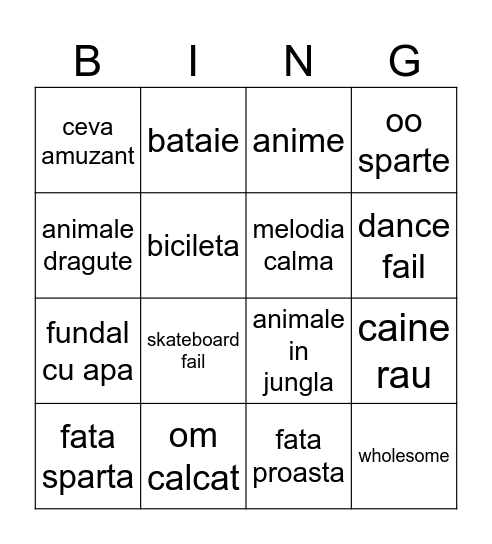 | B | I | N | G |
|---|---|---|---|
| ceva amuzant | bataie | anime | oo sparte |
| animale dragute | bicileta | melodia calma | dance fail |
| fundal cu apa | skateboard fail | animale in jungla | caine rau |
| fata sparta | om calcat | fata proasta | wholesome |